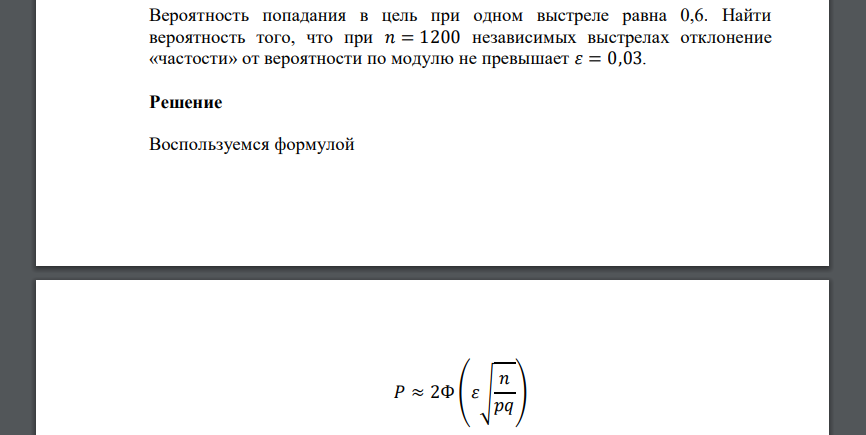 Вероятность попадания в цель при одном выстреле равна 0,6. Найти вероятность того, что при $n = 1200$ независимых выстрелах отклонение «частости» от вероятности по модулю не превышает $\varepsilon = 0{,}03$.

**Решение**

Воспользуемся формулой

$P \approx 2\Phi\left(\varepsilon\sqrt{\frac{n}{pq}}\right)$